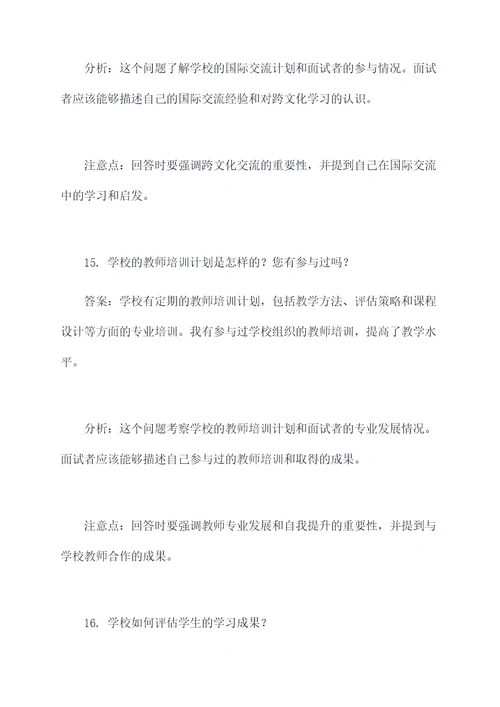 分析：这个问题了解学校的国际交流计划和面试者的参与情况。面试者应该能够描述自己的国际交流经验和对跨文化学习的认识。

注意点：回答时要强调跨文化交流的重要性，并提到自己在国际交流中的学习和启发。

15. 学校的教师培训计划是怎样的？您有参与过吗？

答案：学校有定期的教师培训计划，包括教学方法、评估策略和课程设计等方面的专业培训。我有参与过学校组织的教师培训，提高了教学水平。

分析：这个问题考察学校的教师培训计划和面试者的专业发展情况。面试者应该能够描述自己参与过的教师培训和取得的成果。

注意点：回答时要强调教师专业发展和自我提升的重要性，并提到与学校教师合作的成果。

16. 学校如何评估学生的学习成果？